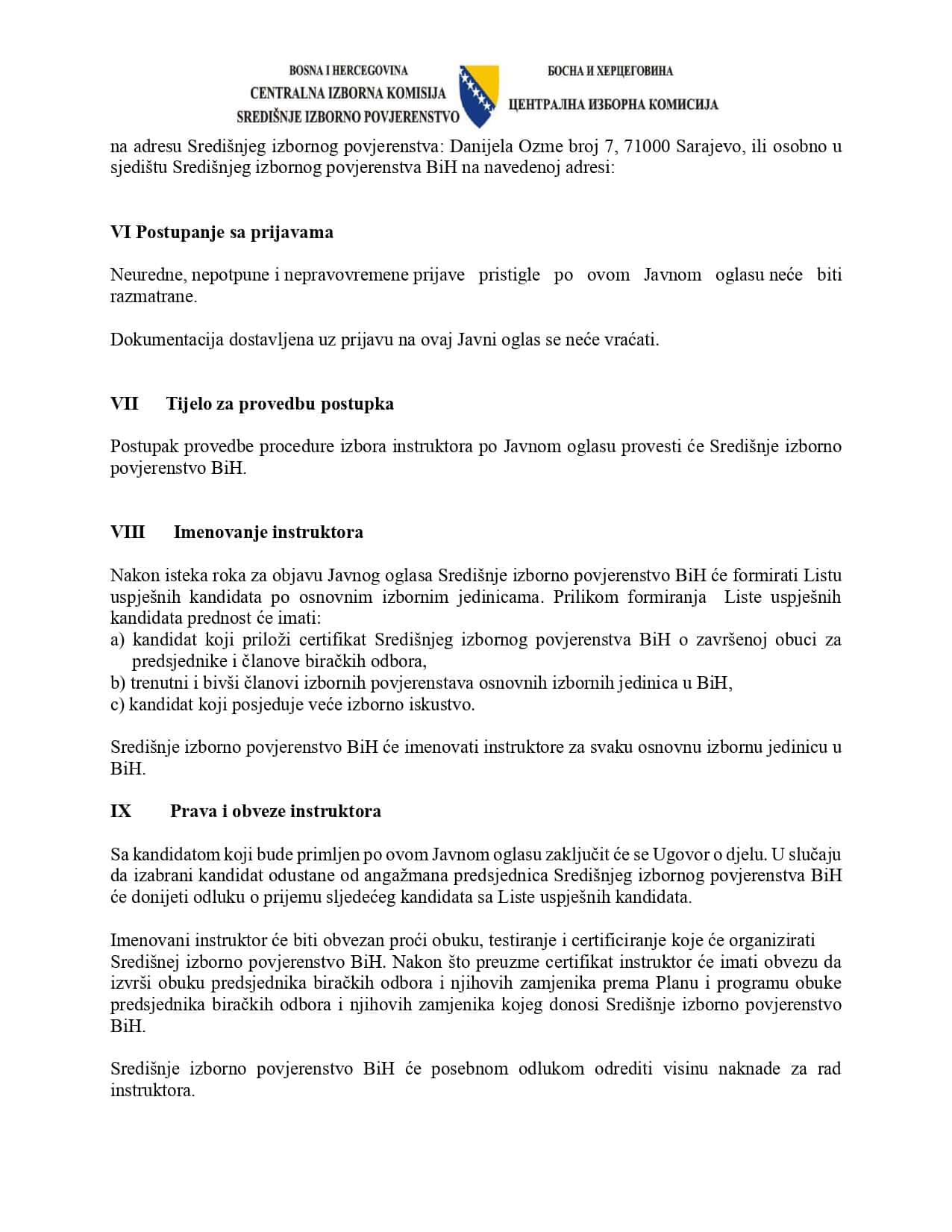 BOSNA I HERCEGOVINA
CENTRALNA IZBORNA KOMISIJA
SREDIŠNJE IZBORNO POVJERENSTVO

БОСНА И ХЕРЦЕГОВИНА
ЦЕНТРАЛНА ИЗБОРНА КОМИСИЈА

na adresu Središnjeg izbornog povjerenstva: Danijela Ozme broj 7, 71000 Sarajevo, ili osobno u sjedištu Središnjeg izbornog povjerenstva BiH na navedenoj adresi:

VI Postupanje sa prijavama

Neuredne, nepotpune i nepravovremene prijave pristigle po ovom Javnom oglasu neće biti razmatrane.

Dokumentacija dostavljena uz prijavu na ovaj Javni oglas se neće vraćati.

VII Tijelo za provedbu postupka

Postupak provedbe procedure izbora instruktora po Javnom oglasu provesti će Središnje izborno povjerenstvo BiH.

VIII Imenovanje instruktora

Nakon isteka roka za objavu Javnog oglasa Središnje izborno povjerenstvo BiH će formirati Listu uspješnih kandidata po osnovnim izbornim jedinicama. Prilikom formiranja Liste uspješnih kandidata prednost će imati:
a) kandidat koji priloži certifikat Središnjeg izbornog povjerenstva BiH o završenoj obuci za predsjednike i članove biračkih odbora,
b) trenutni i bivši članovi izbornih povjerenstava osnovnih izbornih jedinica u BiH,
c) kandidat koji posjeduje veće izborno iskustvo.

Središnje izborno povjerenstvo BiH će imenovati instruktore za svaku osnovnu izbornu jedinicu u BiH.

IX Prava i obveze instruktora

Sa kandidatom koji bude primljen po ovom Javnom oglasu zaključit će se Ugovor o djelu. U slučaju da izabrani kandidat odustane od angažmana predsjednica Središnjeg izbornog povjerenstva BiH će donijeti odluku o prijemu sljedećeg kandidata sa Liste uspješnih kandidata.

Imenovani instruktor će biti obvezan proći obuku, testiranje i certificiranje koje će organizirati Središnej izborno povjerenstvo BiH. Nakon što preuzme certifikat instruktor će imati obvezu da izvrši obuku predsjednika biračkih odbora i njihovih zamjenika prema Planu i programu obuke predsjednika biračkih odbora i njihovih zamjenika kojeg donosi Središnje izborno povjerenstvo BiH.

Središnje izborno povjerenstvo BiH će posebnom odlukom odrediti visinu naknade za rad instruktora.